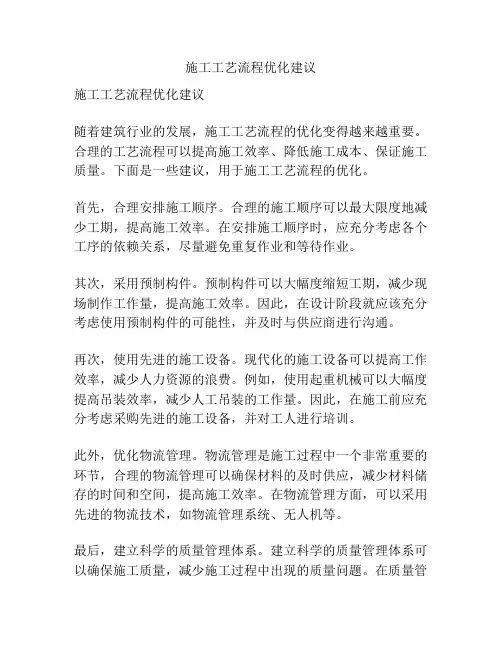 施工工艺流程优化建议

施工工艺流程优化建议

随着建筑行业的发展，施工工艺流程的优化变得越来越重要。合理的工艺流程可以提高施工效率、降低施工成本、保证施工质量。下面是一些建议，用于施工工艺流程的优化。

首先，合理安排施工顺序。合理的施工顺序可以最大限度地减少工期，提高施工效率。在安排施工顺序时，应充分考虑各个工序的依赖关系，尽量避免重复作业和等待作业。

其次，采用预制构件。预制构件可以大幅度缩短工期，减少现场制作工作量，提高施工效率。因此，在设计阶段就应该充分考虑使用预制构件的可能性，并及时与供应商进行沟通。

再次，使用先进的施工设备。现代化的施工设备可以提高工作效率，减少人力资源的浪费。例如，使用起重机械可以大幅度提高吊装效率，减少人工吊装的工作量。因此，在施工前应充分考虑采购先进的施工设备，并对工人进行培训。

此外，优化物流管理。物流管理是施工过程中一个非常重要的环节，合理的物流管理可以确保材料的及时供应，减少材料储存的时间和空间，提高施工效率。在物流管理方面，可以采用先进的物流技术，如物流管理系统、无人机等。

最后，建立科学的质量管理体系。建立科学的质量管理体系可以确保施工质量，减少施工过程中出现的质量问题。在质量管